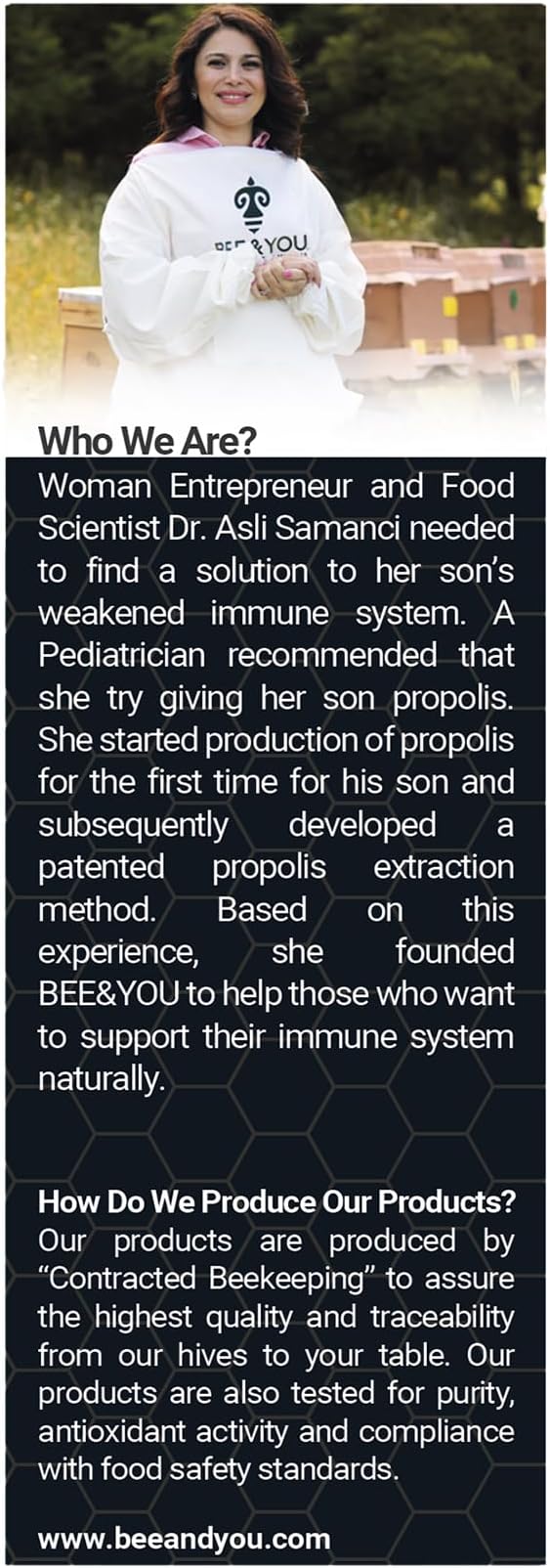 BEE&YOU

Who We Are?

Woman Entrepreneur and Food Scientist Dr. Asli Samanci needed to find a solution to her son's weakened immune system. A Pediatrician recommended that she try giving her son propolis. She started production of propolis for the first time for his son and subsequently developed a patented propolis extraction method. Based on this experience, she founded BEE&YOU to help those who want to support their immune system naturally.

How Do We Produce Our Products?

Our products are produced by "Contracted Beekeeping" to assure the highest quality and traceability from our hives to your table. Our products are also tested for purity, antioxidant activity and compliance with food safety standards.

www.beeandyou.com